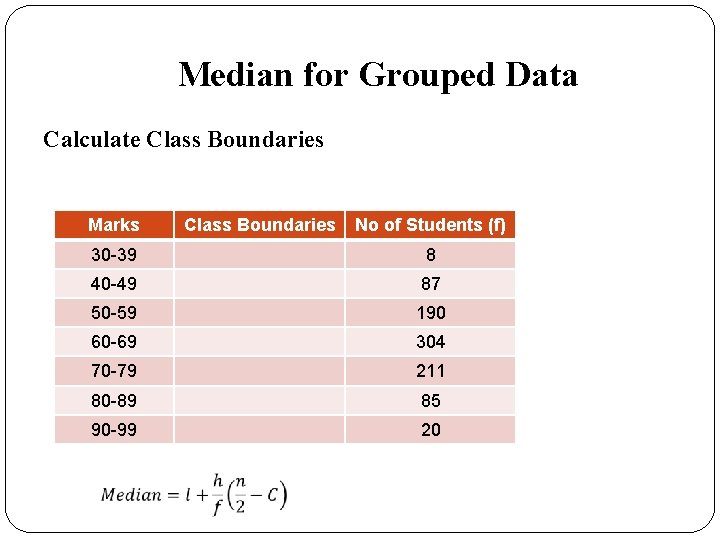 Median for Grouped Data

Calculate Class Boundaries

| Marks | Class Boundaries | No of Students (f) |
|---|---|---|
| 30-39 | | 8 |
| 40-49 | | 87 |
| 50-59 | | 190 |
| 60-69 | | 304 |
| 70-79 | | 211 |
| 80-89 | | 85 |
| 90-99 | | 20 |

$Median = l + \frac{h}{f}\left(\frac{n}{2} - C\right)$